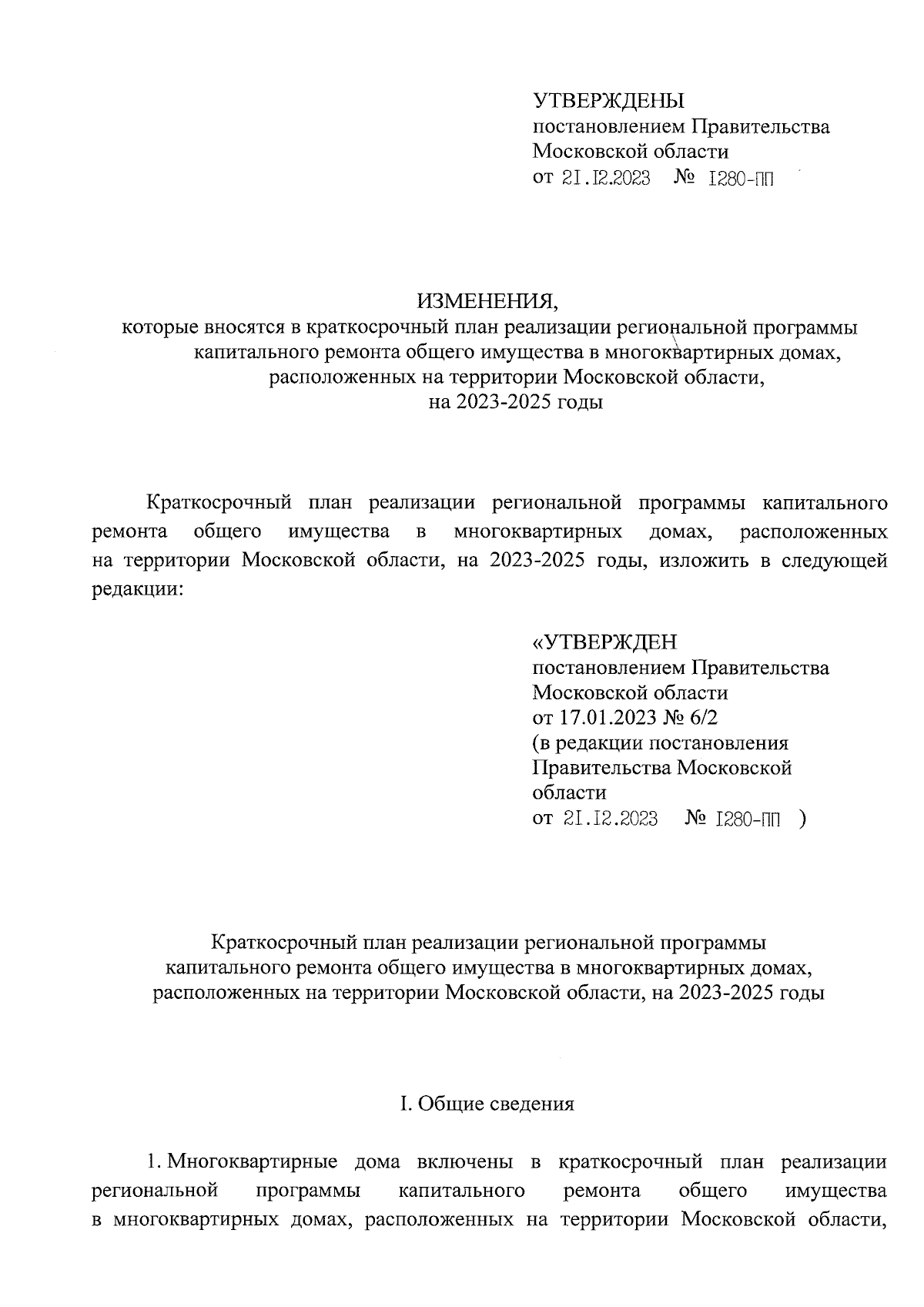 УТВЕРЖДЕНЫ
постановлением Правительства
Московской области
от 21.12.2023 № 1280-ПП

ИЗМЕНЕНИЯ,
которые вносятся в краткосрочный план реализации региональной программы капитального ремонта общего имущества в многоквартирных домах, расположенных на территории Московской области, на 2023-2025 годы

Краткосрочный план реализации региональной программы капитального ремонта общего имущества в многоквартирных домах, расположенных на территории Московской области, на 2023-2025 годы, изложить в следующей редакции:

«УТВЕРЖДЕН
постановлением Правительства
Московской области
от 17.01.2023 № 6/2
(в редакции постановления
Правительства Московской
области
от 21.12.2023 № 1280-ПП )

Краткосрочный план реализации региональной программы капитального ремонта общего имущества в многоквартирных домах, расположенных на территории Московской области, на 2023-2025 годы

I. Общие сведения

1. Многоквартирные дома включены в краткосрочный план реализации региональной программы капитального ремонта общего имущества в многоквартирных домах, расположенных на территории Московской области,